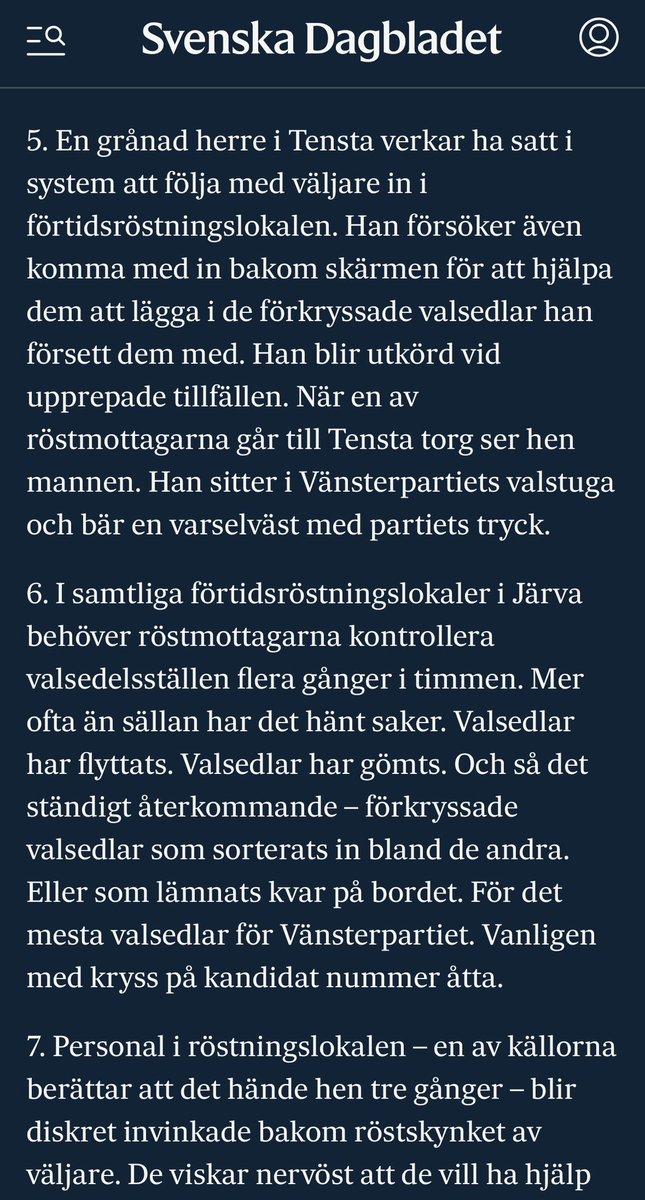 Svenska Dagbladet

5. En grånad herre i Tensta verkar ha satt i system att följa med väljare in i förtidsröstningslokalen. Han försöker även komma med in bakom skärmen för att hjälpa dem att lägga i de förkryssade valsedlar han försett dem med. Han blir utkörd vid upprepade tillfällen. När en av röstmottagarna går till Tensta torg ser hen mannen. Han sitter i Vänsterpartiets valstuga och bär en varselväst med partiets tryck.

6. I samtliga förtidsröstningslokaler i Järva behöver röstmottagarna kontrollera valsedelsställen flera gånger i timmen. Mer ofta än sällan har det hänt saker. Valsedlar har flyttats. Valsedlar har gömts. Och så det ständigt återkommande – förkryssade valsedlar som sorterats in bland de andra. Eller som lämnats kvar på bordet. För det mesta valsedlar för Vänsterpartiet. Vanligen med kryss på kandidat nummer åtta.

7. Personal i röstningslokalen – en av källorna berättar att det hände hen tre gånger – blir diskret invinkade bakom röstskynket av väljare. De viskar nervöst att de vill ha hjälp